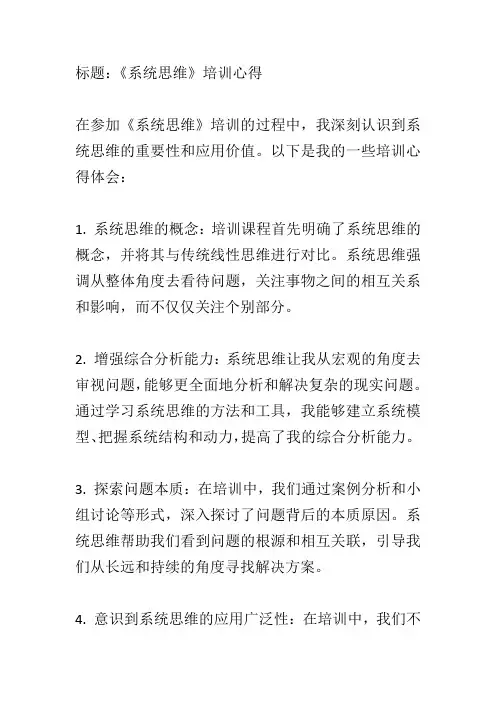 标题：《系统思维》培训心得

在参加《系统思维》培训的过程中，我深刻认识到系统思维的重要性和应用价值。以下是我的一些培训心得体会：

1. 系统思维的概念：培训课程首先明确了系统思维的概念，并将其与传统线性思维进行对比。系统思维强调从整体角度去看待问题，关注事物之间的相互关系和影响，而不仅仅关注个别部分。

2. 增强综合分析能力：系统思维让我从宏观的角度去审视问题，能够更全面地分析和解决复杂的现实问题。通过学习系统思维的方法和工具，我能够建立系统模型、把握系统结构和动力，提高了我的综合分析能力。

3. 探索问题本质：在培训中，我们通过案例分析和小组讨论等形式，深入探讨了问题背后的本质原因。系统思维帮助我们看到问题的根源和相互关联，引导我们从长远和持续的角度寻找解决方案。

4. 意识到系统思维的应用广泛性：在培训中，我们不